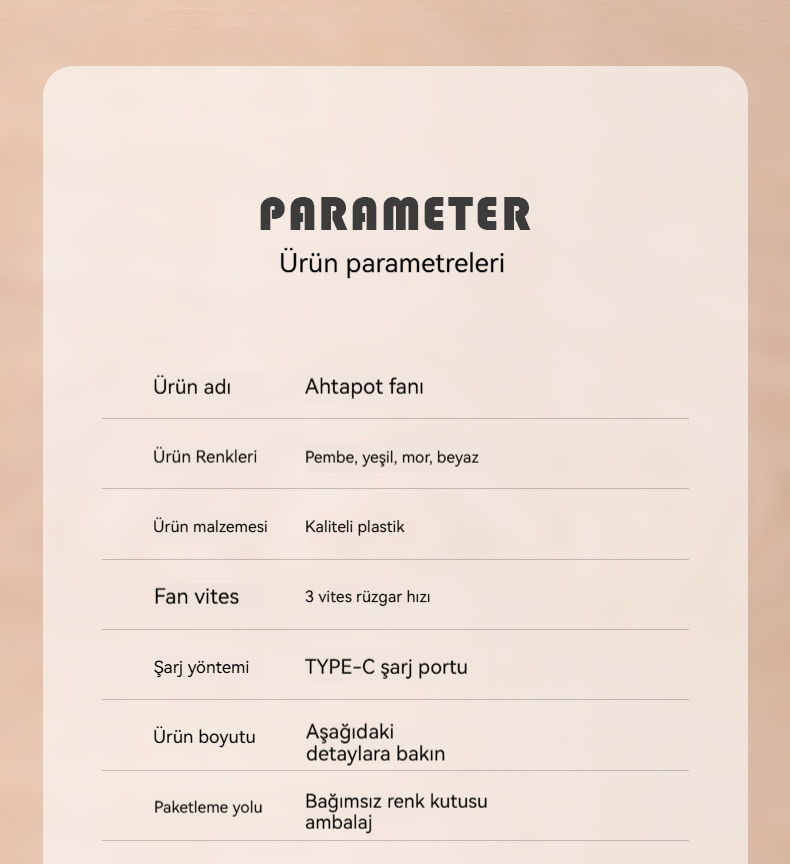 PARAMETER
Ürün parametreleri

| Ürün adı | Ahtapot fanı |
|---|---|
| Ürün Renkleri | Pembe, yeşil, mor, beyaz |
| Ürün malzemesi | Kaliteli plastik |
| Fan vites | 3 vites rüzgar hızı |
| Şarj yöntemi | TYPE-C şarj portu |
| Ürün boyutu | Aşağıdaki detaylara bakın |
| Paketleme yolu | Bağımsız renk kutusu ambalaj |